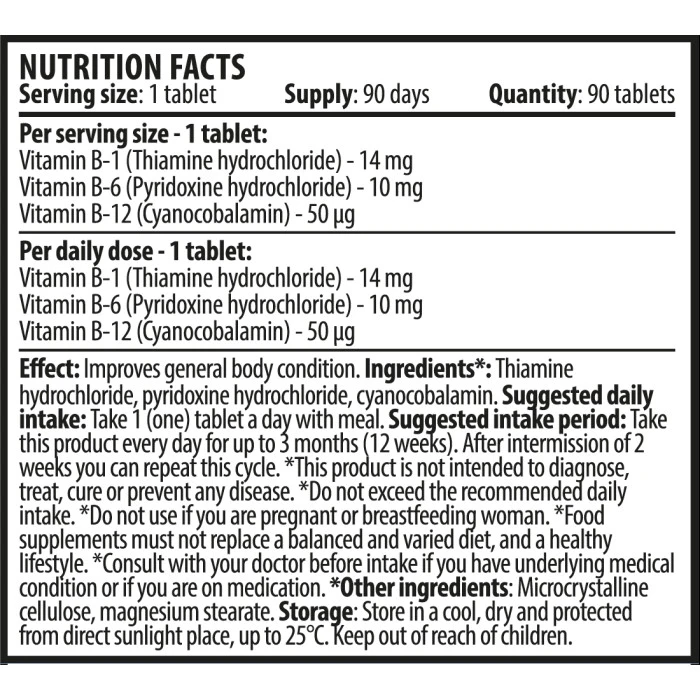 NUTRITION FACTS
Serving size: 1 tablet Supply: 90 days Quantity: 90 tablets

Per serving size - 1 tablet:
Vitamin B-1 (Thiamine hydrochloride) - 14 mg
Vitamin B-6 (Pyridoxine hydrochloride) - 10 mg
Vitamin B-12 (Cyanocobalamin) - 50 µg

Per daily dose - 1 tablet:
Vitamin B-1 (Thiamine hydrochloride) - 14 mg
Vitamin B-6 (Pyridoxine hydrochloride) - 10 mg
Vitamin B-12 (Cyanocobalamin) - 50 µg

Effect: Improves general body condition. Ingredients*: Thiamine hydrochloride, pyridoxine hydrochloride, cyanocobalamin. Suggested daily intake: Take 1 (one) tablet a day with meal. Suggested intake period: Take this product every day for up to 3 months (12 weeks). After intermission of 2 weeks you can repeat this cycle. *This product is not intended to diagnose, treat, cure or prevent any disease. *Do not exceed the recommended daily intake. *Do not use if you are pregnant or breastfeeding woman. *Food supplements must not replace a balanced and varied diet, and a healthy lifestyle. *Consult with your doctor before intake if you have underlying medical condition or if you are on medication. *Other ingredients: Microcrystalline cellulose, magnesium stearate. Storage: Store in a cool, dry and protected from direct sunlight place, up to 25°C. Keep out of reach of children.